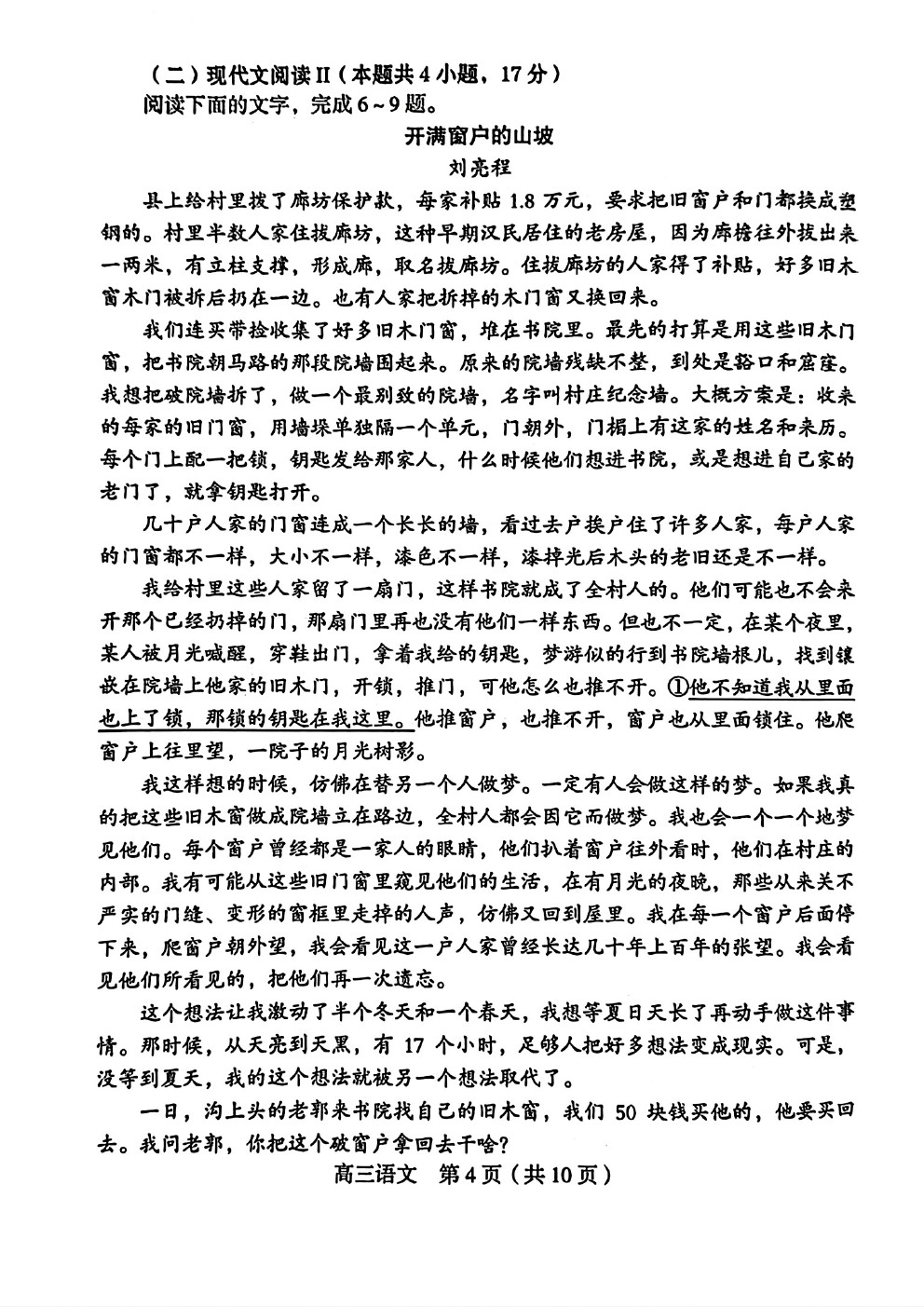 （二）现代文阅读Ⅱ（本题共4小题，17分）
阅读下面的文字，完成6～9题。

开满窗户的山坡
刘亮程

县上给村里拨了廊坊保护款，每家补贴1.8万元，要求把旧窗户和门都换成塑钢的。村里半数人家住拔廊坊，这种早期汉民居住的老房屋，因为廊檐往外拔出来一两米，有立柱支撑，形成廊，取名拔廊坊。住拔廊坊的人家得了补贴，好多旧木窗木门被拆后扔在一边。也有人家把拆掉的木门窗又换回来。

我们连买带捡收集了好多旧木门窗，堆在书院里。最先的打算是用这些旧木门窗，把书院朝马路的那段院墙围起来。原来的院墙残缺不整，到处是豁口和窟窿。我想把破院墙拆了，做一个最别致的院墙，名字叫村庄纪念墙。大概方案是：收来的每家的旧门窗，用墙垛单独隔一个单元，门朝外，门楣上有这家的姓名和来历。每个门上配一把锁，钥匙发给那家人，什么时候他们想进书院，或是想进自己家的老门了，就拿钥匙打开。

几十户人家的门窗连成一个长长的墙，看过去户挨户住了许多人家，每户人家的门窗都不一样，大小不一样，漆色不一样，漆掉光后木头的老旧还是不一样。

我给村里这些人家留了一扇门，这样书院就成了全村人的。他们可能也不会来开那个已经扔掉的门，那扇门里再也没有他们一样东西。但也不一定，在某个夜里，某人被月光喊醒，穿鞋出门，拿着我给的钥匙，梦游似的行到书院墙根儿，找到镶嵌在院墙上他家的旧木门，开锁，推门，可他怎么也推不开。①他不知道我从里面也上了锁，那锁的钥匙在我这里。他推窗户，也推不开，窗户也从里面锁住。他爬窗户上往里望，一院子的月光树影。

我这样想的时候，仿佛在替另一个人做梦。一定有人会做这样的梦。如果我真的把这些旧木窗做成院墙立在路边，全村人都会因它而做梦。我也会一个一个地梦见他们。每个窗户曾经都是一家人的眼睛，他们扒着窗户往外看时，他们在村庄的内部。我有可能从这些旧门窗里窥见他们的生活，在有月光的夜晚，那些从来关不严实的门缝、变形的窗框里走掉的人声，仿佛又回到屋里。我在每一个窗户后面停下来，爬窗户朝外望，我会看见这一户人家曾经长达几十年上百年的张望。我会看见他们所看见的，把他们再一次遗忘。

这个想法让我激动了半个冬天和一个春天，我想等夏日天长了再动手做这件事情。那时候，从天亮到天黑，有17个小时，足够人把好多想法变成现实。可是，没等到夏天，我的这个想法就被另一个想法取代了。

一日，沟上头的老郭来书院找自己的旧木窗，我们50块钱买他的，他要买回去。我问老郭，你把这个破窗户拿回去干啥？

高三语文 第4页（共10页）